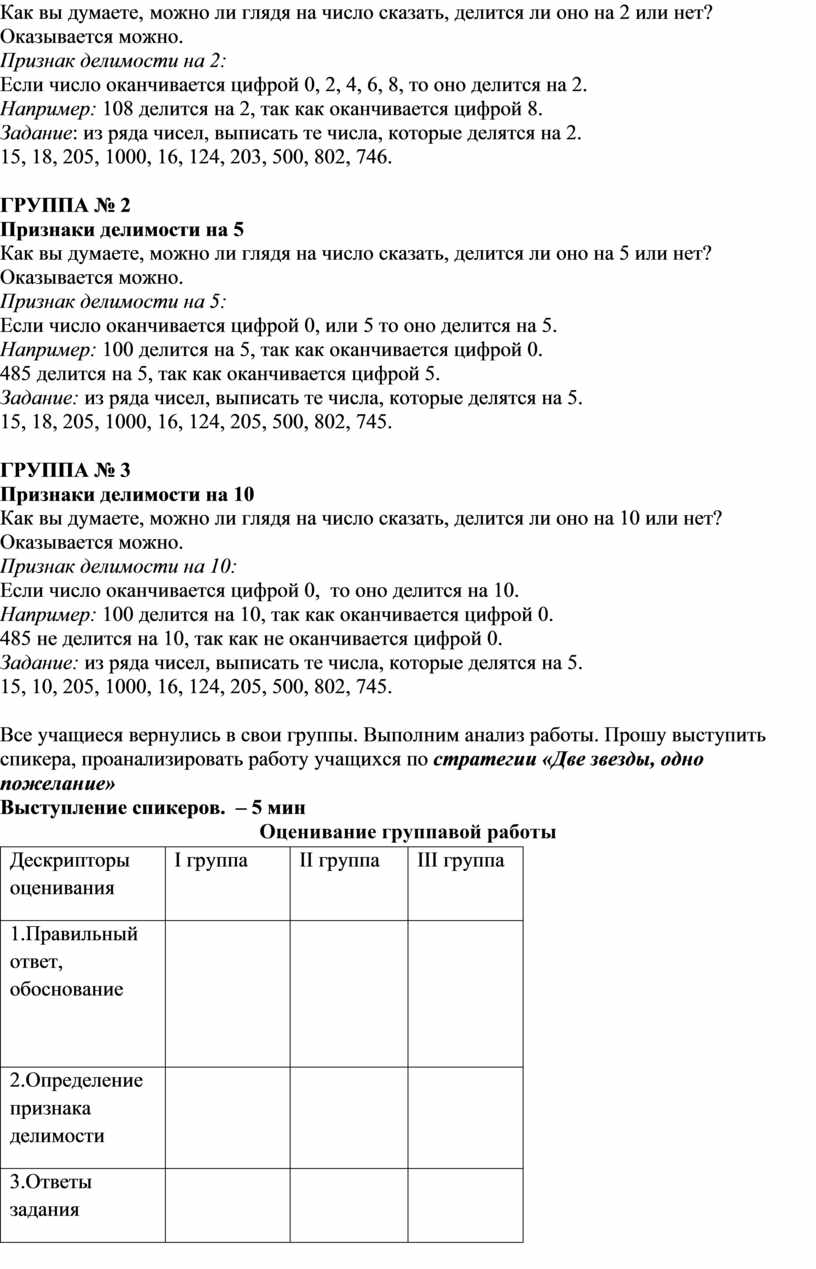 Как вы думаете, можно ли глядя на число сказать, делится ли оно на 2 или нет? Оказывается можно.
Признак делимости на 2:
Если число оканчивается цифрой 0, 2, 4, 6, 8, то оно делится на 2.
Например: 108 делится на 2, так как оканчивается цифрой 8.
Задание: из ряда чисел, выписать те числа, которые делятся на 2.
15, 18, 205, 1000, 16, 124, 203, 500, 802, 746.

ГРУППА № 2
Признаки делимости на 5
Как вы думаете, можно ли глядя на число сказать, делится ли оно на 5 или нет? Оказывается можно.
Признак делимости на 5:
Если число оканчивается цифрой 0, или 5 то оно делится на 5.
Например: 100 делится на 5, так как оканчивается цифрой 0.
485 делится на 5, так как оканчивается цифрой 5.
Задание: из ряда чисел, выписать те числа, которые делятся на 5.
15, 18, 205, 1000, 16, 124, 205, 500, 802, 745.

ГРУППА № 3
Признаки делимости на 10
Как вы думаете, можно ли глядя на число сказать, делится ли оно на 10 или нет? Оказывается можно.
Признак делимости на 10:
Если число оканчивается цифрой 0, то оно делится на 10.
Например: 100 делится на 10, так как оканчивается цифрой 0.
485 не делится на 10, так как не оканчивается цифрой 0.
Задание: из ряда чисел, выписать те числа, которые делятся на 5.
15, 10, 205, 1000, 16, 124, 205, 500, 802, 745.

Все учащиеся вернулись в свои группы. Выполним анализ работы. Прошу выступить спикера, проанализировать работу учащихся по стратегии «Две звезды, одно пожелание»
Выступление спикеров. – 5 мин
Оценивание группавой работы

| Дескрипторы оценивания | I группа | II группа | III группа |
|---|---|---|---|
| 1.Правильный ответ, обоснование | | | |
| 2.Определение признака делимости | | | |
| 3.Ответы задания | | | |